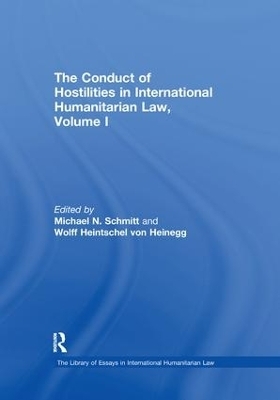 The Conduct of Hostilities in International Humanitarian Law, Volume I

Edited by
Michael N. Schmitt and
Wolff Heintschel von Heinegg

R

The Library of Essays in International Humanitarian Law